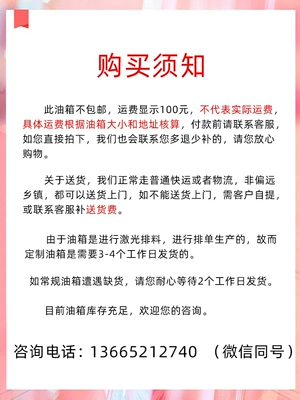 购买须知

此油箱不包邮，运费显示100元，不代表实际运费，具体运费根据油箱大小和地址核算，付款前请联系客服，如您直接拍下，我们也会联系您多退少补的，请您放心购物。

关于送货，我们正常走普通快运或者物流，非偏远乡镇，都可以送货上门，如不能送货上门，需客户自提，或联系客服补送货费。

由于油箱是进行激光排料，进行排单生产的，故而定制油箱是需要3-4个工作日发货的。

如常规油箱遭遇缺货，请您耐心等待2个工作日发货。

目前油箱库存充足，欢迎您的咨询。

咨询电话：13665212740 （微信同号）